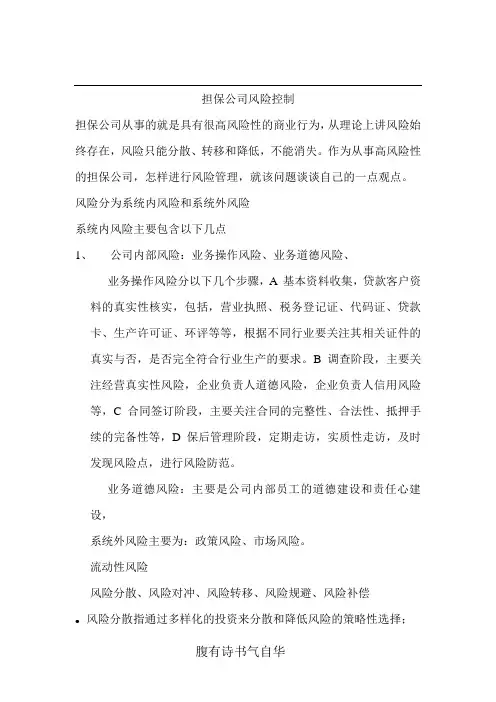 担保公司风险控制

担保公司从事的就是具有很高风险性的商业行为，从理论上讲风险始终存在，风险只能分散、转移和降低，不能消失。作为从事高风险性的担保公司，怎样进行风险管理，就该问题谈谈自己的一点观点。

风险分为系统内风险和系统外风险

系统内风险主要包含以下几点

1、 公司内部风险：业务操作风险、业务道德风险、

业务操作风险分以下几个步骤，A 基本资料收集，贷款客户资料的真实性核实，包括，营业执照、税务登记证、代码证、贷款卡、生产许可证、环评等等，根据不同行业要关注其相关证件的真实与否，是否完全符合行业生产的要求。B 调查阶段，主要关注经营真实性风险，企业负责人道德风险，企业负责人信用风险等，C 合同签订阶段，主要关注合同的完整性、合法性、抵押手续的完备性等，D 保后管理阶段，定期走访，实质性走访，及时发现风险点，进行风险防范。

业务道德风险：主要是公司内部员工的道德建设和责任心建设，

系统外风险主要为：政策风险、市场风险。

流动性风险

风险分散、风险对冲、风险转移、风险规避、风险补偿

• 风险分散指通过多样化的投资来分散和降低风险的策略性选择；

腹有诗书气自华